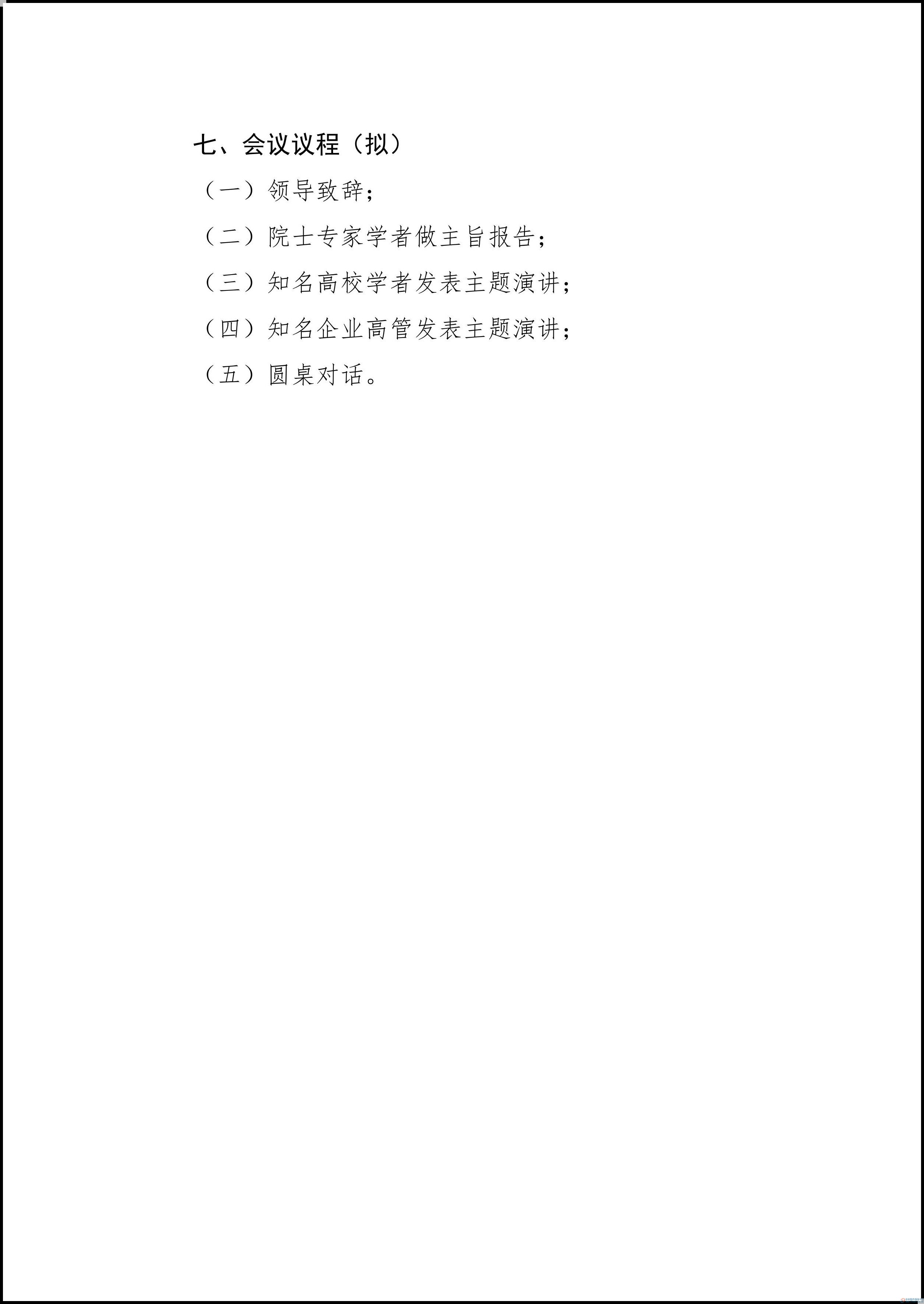 七、会议议程（拟）

（一）领导致辞；

（二）院士专家学者做主旨报告；

（三）知名高校学者发表主题演讲；

（四）知名企业高管发表主题演讲；

（五）圆桌对话。